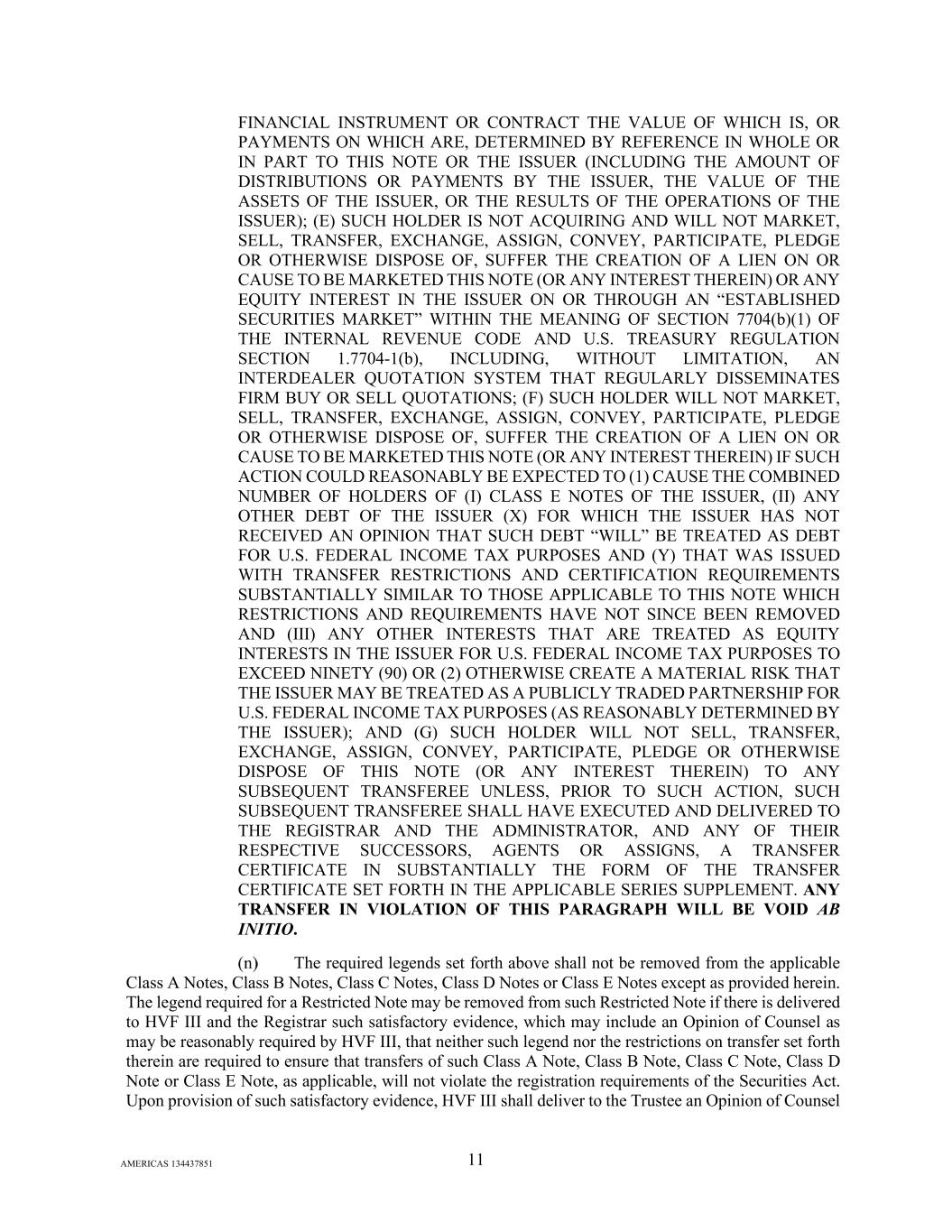 FINANCIAL INSTRUMENT OR CONTRACT THE VALUE OF WHICH IS, OR PAYMENTS ON WHICH ARE, DETERMINED BY REFERENCE IN WHOLE OR IN PART TO THIS NOTE OR THE ISSUER (INCLUDING THE AMOUNT OF DISTRIBUTIONS OR PAYMENTS BY THE ISSUER, THE VALUE OF THE ASSETS OF THE ISSUER, OR THE RESULTS OF THE OPERATIONS OF THE ISSUER); (E) SUCH HOLDER IS NOT ACQUIRING AND WILL NOT MARKET, SELL, TRANSFER, EXCHANGE, ASSIGN, CONVEY, PARTICIPATE, PLEDGE OR OTHERWISE DISPOSE OF, SUFFER THE CREATION OF A LIEN ON OR CAUSE TO BE MARKETED THIS NOTE (OR ANY INTEREST THEREIN) OR ANY EQUITY INTEREST IN THE ISSUER ON OR THROUGH AN “ESTABLISHED SECURITIES MARKET” WITHIN THE MEANING OF SECTION 7704(b)(1) OF THE INTERNAL REVENUE CODE AND U.S. TREASURY REGULATION SECTION 1.7704-1(b), INCLUDING, WITHOUT LIMITATION, AN INTERDEALER QUOTATION SYSTEM THAT REGULARLY DISSEMINATES FIRM BUY OR SELL QUOTATIONS; (F) SUCH HOLDER WILL NOT MARKET, SELL, TRANSFER, EXCHANGE, ASSIGN, CONVEY, PARTICIPATE, PLEDGE OR OTHERWISE DISPOSE OF, SUFFER THE CREATION OF A LIEN ON OR CAUSE TO BE MARKETED THIS NOTE (OR ANY INTEREST THEREIN) IF SUCH ACTION COULD REASONABLY BE EXPECTED TO (1) CAUSE THE COMBINED NUMBER OF HOLDERS OF (I) CLASS E NOTES OF THE ISSUER, (II) ANY OTHER DEBT OF THE ISSUER (X) FOR WHICH THE ISSUER HAS NOT RECEIVED AN OPINION THAT SUCH DEBT “WILL” BE TREATED AS DEBT FOR U.S. FEDERAL INCOME TAX PURPOSES AND (Y) THAT WAS ISSUED WITH TRANSFER RESTRICTIONS AND CERTIFICATION REQUIREMENTS SUBSTANTIALLY SIMILAR TO THOSE APPLICABLE TO THIS NOTE WHICH RESTRICTIONS AND REQUIREMENTS HAVE NOT SINCE BEEN REMOVED AND (III) ANY OTHER INTERESTS THAT ARE TREATED AS EQUITY INTERESTS IN THE ISSUER FOR U.S. FEDERAL INCOME TAX PURPOSES TO EXCEED NINETY (90) OR (2) OTHERWISE CREATE A MATERIAL RISK THAT THE ISSUER MAY BE TREATED AS A PUBLICLY TRADED PARTNERSHIP FOR U.S. FEDERAL INCOME TAX PURPOSES (AS REASONABLY DETERMINED BY THE ISSUER); AND (G) SUCH HOLDER WILL NOT SELL, TRANSFER, EXCHANGE, ASSIGN, CONVEY, PARTICIPATE, PLEDGE OR OTHERWISE DISPOSE OF THIS NOTE (OR ANY INTEREST THEREIN) TO ANY SUBSEQUENT TRANSFEREE UNLESS, PRIOR TO SUCH ACTION, SUCH SUBSEQUENT TRANSFEREE SHALL HAVE EXECUTED AND DELIVERED TO THE REGISTRAR AND THE ADMINISTRATOR, AND ANY OF THEIR RESPECTIVE SUCCESSORS, AGENTS OR ASSIGNS, A TRANSFER CERTIFICATE IN SUBSTANTIALLY THE FORM OF THE TRANSFER CERTIFICATE SET FORTH IN THE APPLICABLE SERIES SUPPLEMENT. ANY TRANSFER IN VIOLATION OF THIS PARAGRAPH WILL BE VOID AB INITIO.

(n) The required legends set forth above shall not be removed from the applicable Class A Notes, Class B Notes, Class C Notes, Class D Notes or Class E Notes except as provided herein. The legend required for a Restricted Note may be removed from such Restricted Note if there is delivered to HVF III and the Registrar such satisfactory evidence, which may include an Opinion of Counsel as may be reasonably required by HVF III, that neither such legend nor the restrictions on transfer set forth therein are required to ensure that transfers of such Class A Note, Class B Note, Class C Note, Class D Note or Class E Note, as applicable, will not violate the registration requirements of the Securities Act. Upon provision of such satisfactory evidence, HVF III shall deliver to the Trustee an Opinion of Counsel

AMERICAS 134437851

11